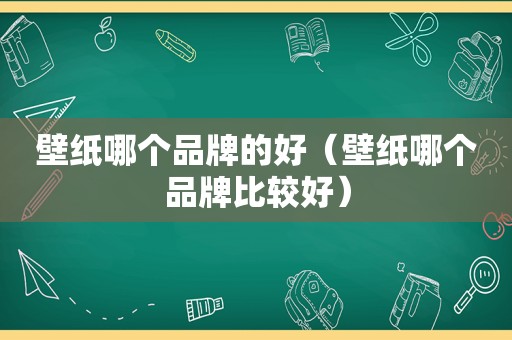 壁纸哪个品牌的好（壁纸哪个品牌比较好）